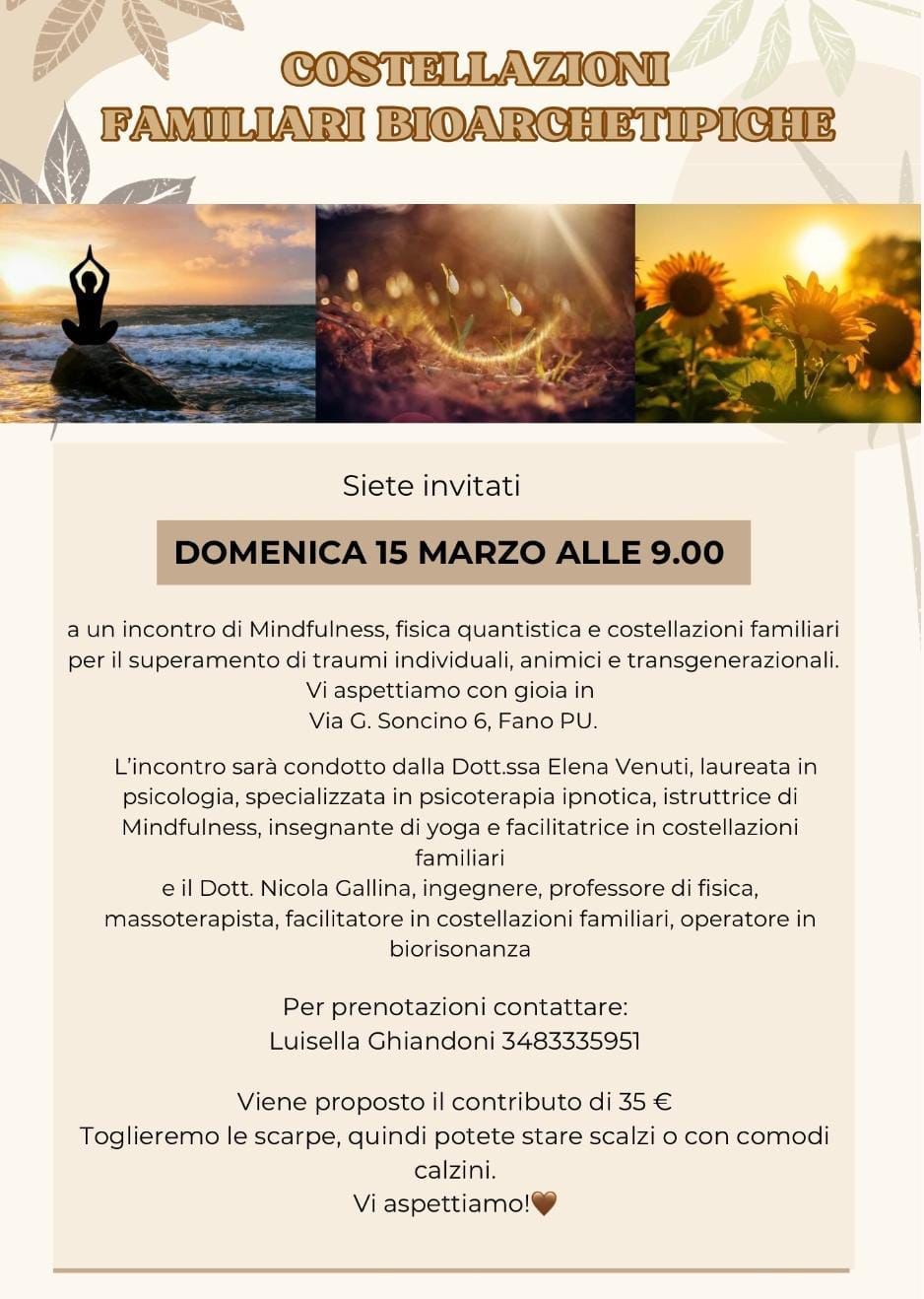 COSTELLAZIONI
FAMILIARI BIOARCHETIPICHE

Siete invitati

DOMENICA 15 MARZO ALLE 9.00

a un incontro di Mindfulness, fisica quantistica e costellazioni familiari per il superamento di traumi individuali, animici e transgenerazionali.
Vi aspettiamo con gioia in
Via G. Soncino 6, Fano PU.

L'incontro sarà condotto dalla Dott.ssa Elena Venuti, laureata in psicologia, specializzata in psicoterapia ipnotica, istruttrice di Mindfulness, insegnante di yoga e facilitatrice in costellazioni familiari
e il Dott. Nicola Gallina, ingegnere, professore di fisica, massoterapista, facilitatore in costellazioni familiari, operatore in biorisonanza

Per prenotazioni contattare:
Luisella Ghiandoni 3483335951

Viene proposto il contributo di 35 €
Toglieremo le scarpe, quindi potete stare scalzi o con comodi calzini.
Vi aspettiamo!🤎